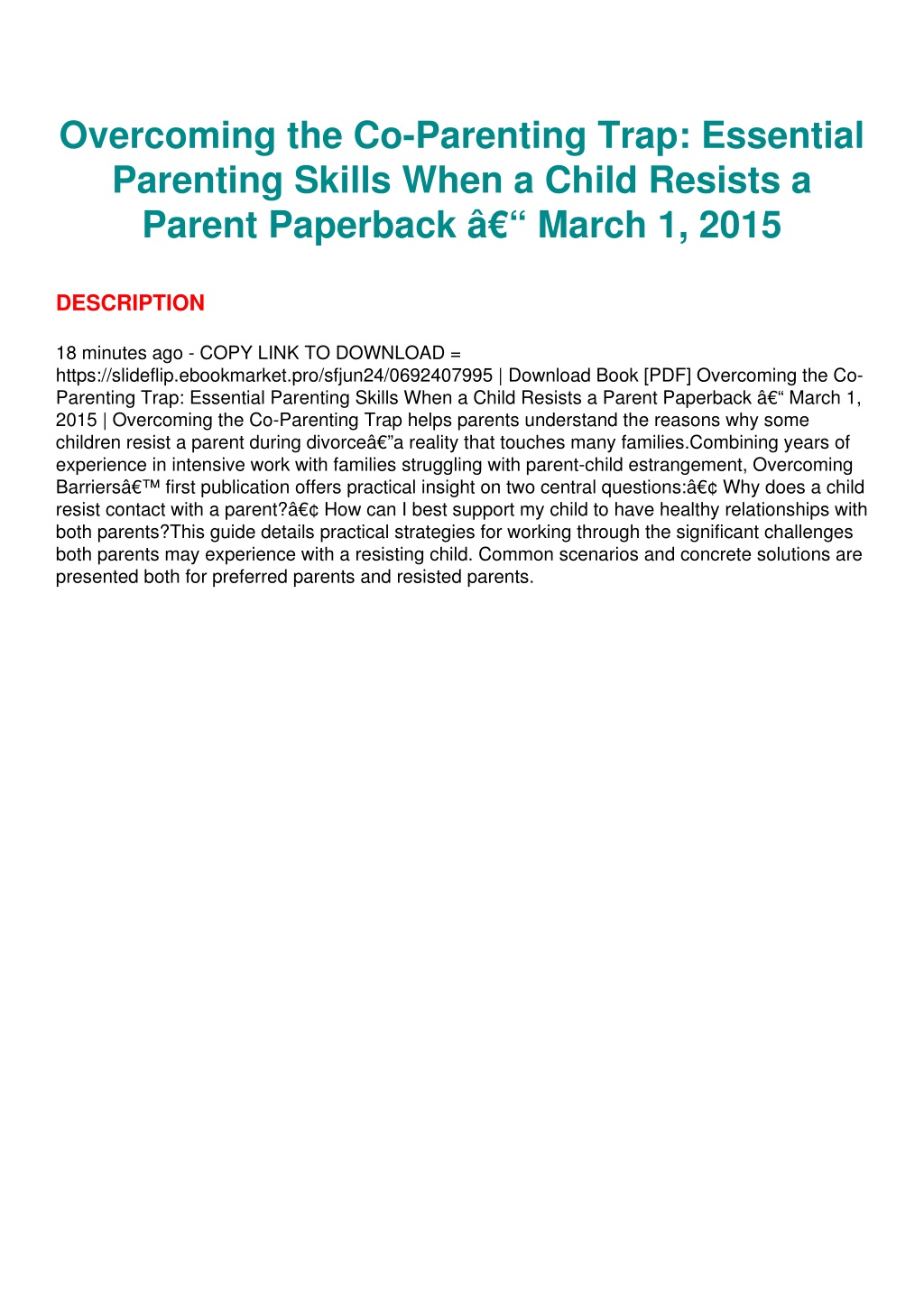 Overcoming the Co-Parenting Trap: Essential Parenting Skills When a Child Resists a Parent Paperback â€“ March 1, 2015

DESCRIPTION

18 minutes ago - COPY LINK TO DOWNLOAD = https://slideflip.ebookmarket.pro/sfjun24/0692407995 | Download Book [PDF] Overcoming the Co-Parenting Trap: Essential Parenting Skills When a Child Resists a Parent Paperback â€“ March 1, 2015 | Overcoming the Co-Parenting Trap helps parents understand the reasons why some children resist a parent during divorceâ€”a reality that touches many families.Combining years of experience in intensive work with families struggling with parent-child estrangement, Overcoming Barriersâ€™ first publication offers practical insight on two central questions:â€¢ Why does a child resist contact with a parent?â€¢ How can I best support my child to have healthy relationships with both parents?This guide details practical strategies for working through the significant challenges both parents may experience with a resisting child. Common scenarios and concrete solutions are presented both for preferred parents and resisted parents.